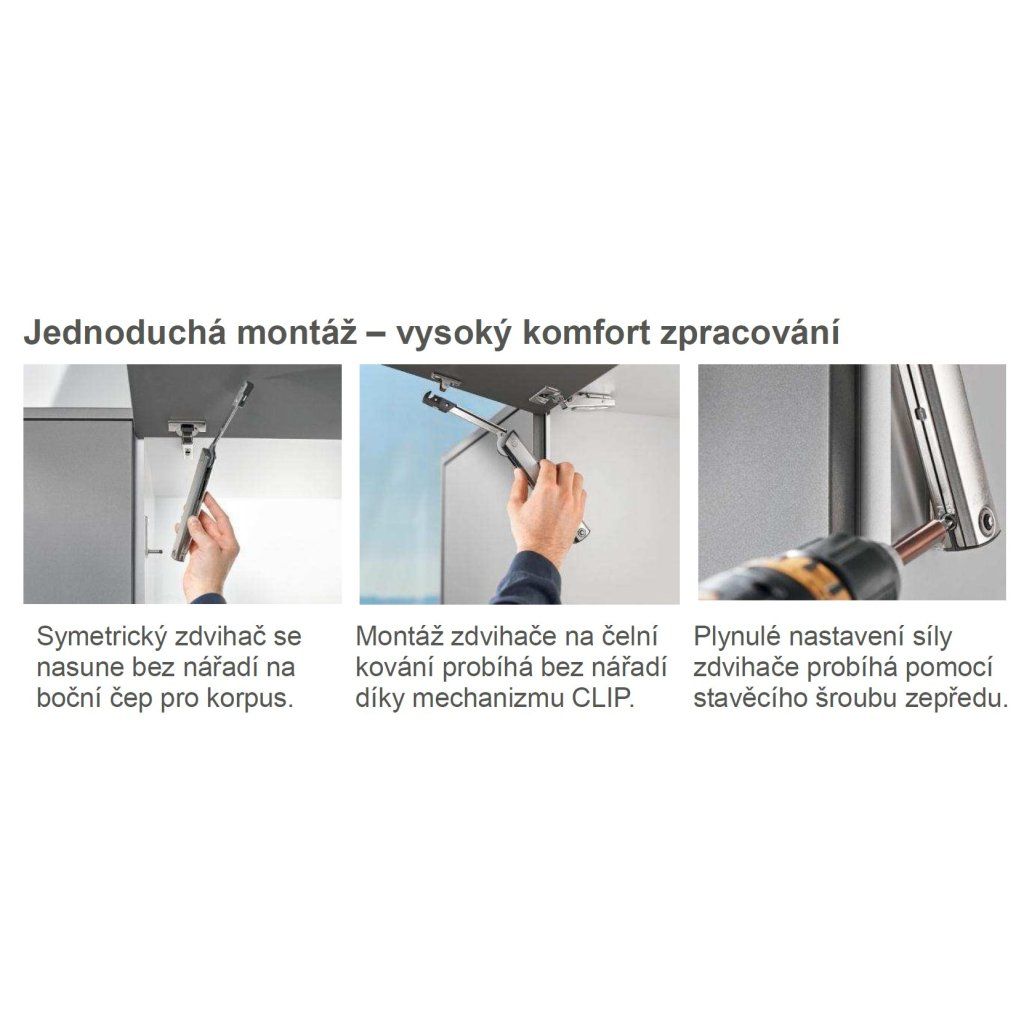 Jednoduchá montáž – vysoký komfort zpracování

Symetrický zdvihač se nasune bez nářadí na boční čep pro korpus.

Montáž zdvihače na čelní kování probíhá bez nářadí díky mechanizmu CLIP.

Plynulé nastavení síly zdvihače probíhá pomocí stavěcího šroubu zepředu.